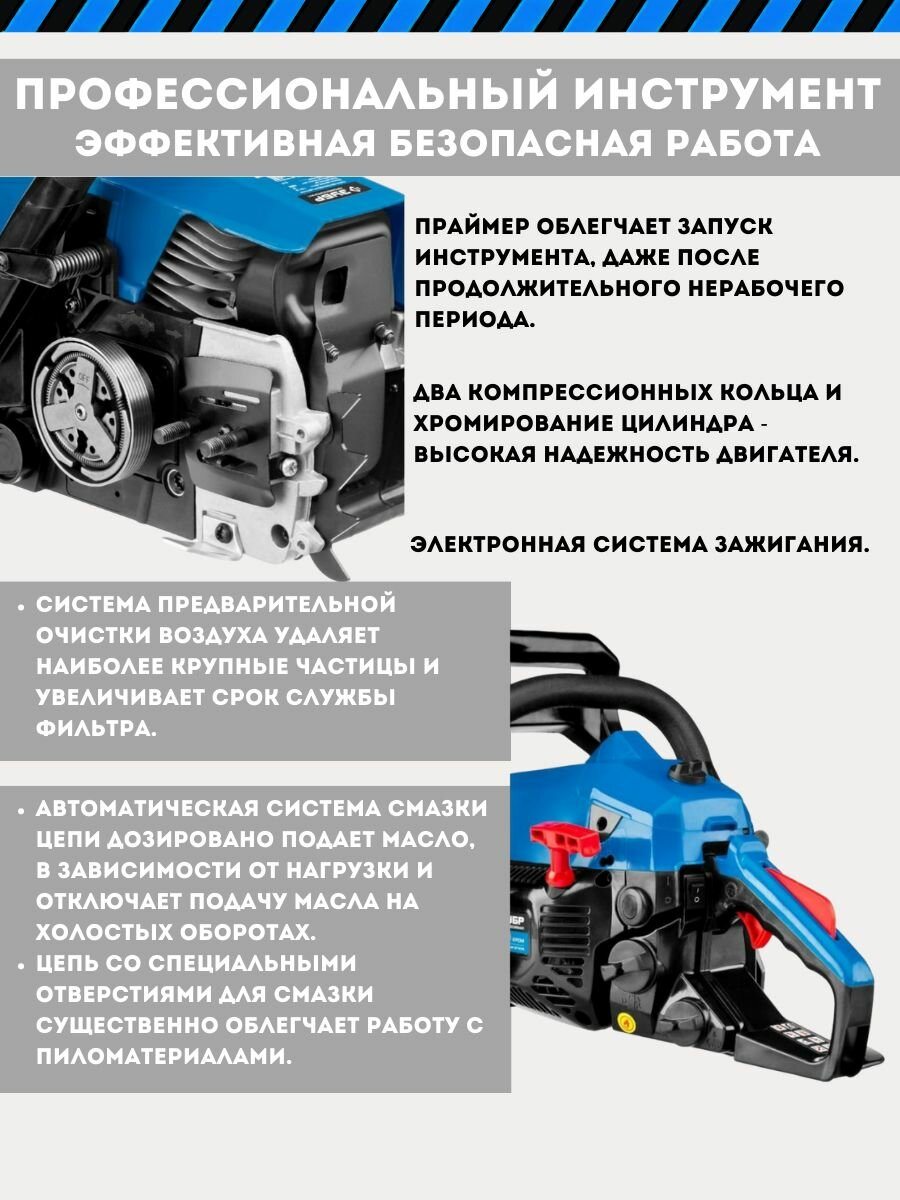 ПРОФЕССИОНАЛЬНЫЙ ИНСТРУМЕНТ
ЭФФЕКТИВНАЯ БЕЗОПАСНАЯ РАБОТА

ПРАЙМЕР ОБЛЕГЧАЕТ ЗАПУСК ИНСТРУМЕНТА, ДАЖЕ ПОСЛЕ ПРОДОЛЖИТЕЛЬНОГО НЕРАБОЧЕГО ПЕРИОДА.

ДВА КОМПРЕССИОННЫХ КОЛЬЦА И ХРОМИРОВАНИЕ ЦИЛИНДРА - ВЫСОКАЯ НАДЕЖНОСТЬ ДВИГАТЕЛЯ.

ЭЛЕКТРОННАЯ СИСТЕМА ЗАЖИГАНИЯ.

• СИСТЕМА ПРЕДВАРИТЕЛЬНОЙ ОЧИСТКИ ВОЗДУХА УДАЛЯЕТ НАИБОЛЕЕ КРУПНЫЕ ЧАСТИЦЫ И УВЕЛИЧИВАЕТ СРОК СЛУЖБЫ ФИЛЬТРА.

• АВТОМАТИЧЕСКАЯ СИСТЕМА СМАЗКИ ЦЕПИ ДОЗИРОВАНО ПОДАЕТ МАСЛО, В ЗАВИСИМОСТИ ОТ НАГРУЗКИ И ОТКЛЮЧАЕТ ПОДАЧУ МАСЛА НА ХОЛОСТЫХ ОБОРОТАХ.
• ЦЕПЬ СО СПЕЦИАЛЬНЫМИ ОТВЕРСТИЯМИ ДЛЯ СМАЗКИ СУЩЕСТВЕННО ОБЛЕГЧАЕТ РАБОТУ С ПИЛОМАТЕРИАЛАМИ.